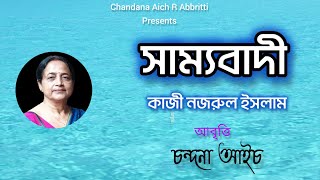 Chandana Aich R Abbritti
Presents

সাম্যবাদী

কাজী নজরুল ইসলাম

আবৃত্তি

চন্দনা আইচ